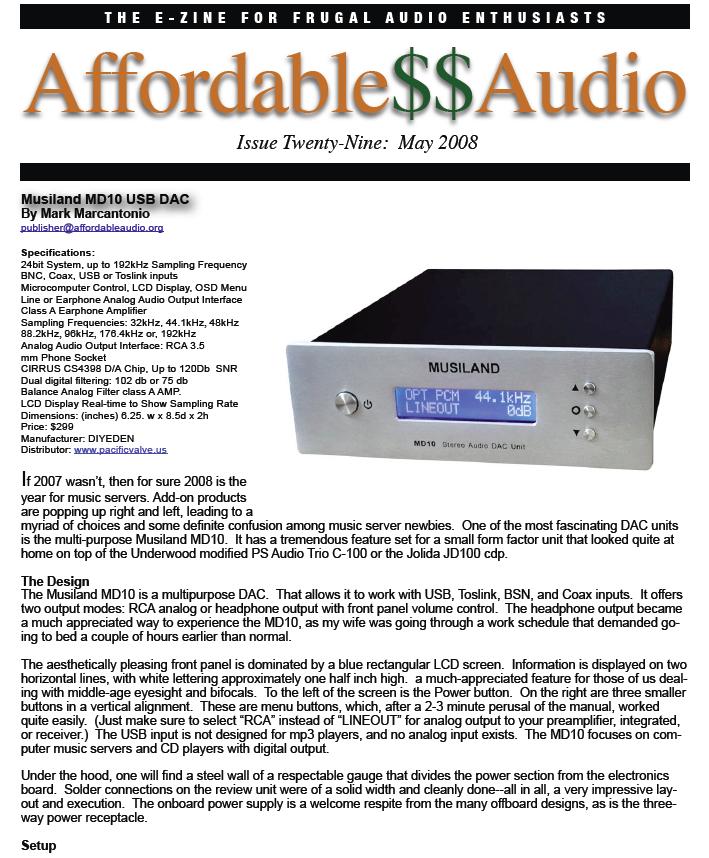 THE E-ZINE FOR FRUGAL AUDIO ENTHUSIASTS

Affordable$$Audio

Issue Twenty-Nine: May 2008

Musiland MD10 USB DAC
By Mark Marcantonio
publisher@affordableaudio.org

Specifications:
24bit System, up to 192kHz Sampling Frequency
BNC, Coax, USB or Toslink inputs
Microcomputer Control, LCD Display, OSD Menu
Line or Earphone Analog Audio Output Interface
Class A Earphone Amplifier
Sampling Frequencies: 32kHz, 44.1kHz, 48kHz 88.2kHz, 96kHz, 176.4kHz or, 192kHz
Analog Audio Output Interface: RCA 3.5 mm Phone Socket
CIRRUS CS4398 D/A Chip, Up to 120Db SNR
Dual digital filtering: 102 db or 75 db
Balance Analog Filter class A AMP.
LCD Display Real-time to Show Sampling Rate
Dimensions: (inches) 6.25. w x 8.5d x 2h
Price: $299
Manufacturer: DIYEDEN
Distributor: www.pacificvalve.us

MUSILAND
OPT PCM 44.1kHz
LINEOUT 0dB
MD10 Stereo Audio DAC Unit

If 2007 wasn't, then for sure 2008 is the year for music servers. Add-on products are popping up right and left, leading to a myriad of choices and some definite confusion among music server newbies. One of the most fascinating DAC units is the multi-purpose Musiland MD10. It has a tremendous feature set for a small form factor unit that looked quite at home on top of the Underwood modified PS Audio Trio C-100 or the Jolida JD100 cdp.

The Design
The Musiland MD10 is a multipurpose DAC. That allows it to work with USB, Toslink, BSN, and Coax inputs. It offers two output modes: RCA analog or headphone output with front panel volume control. The headphone output became a much appreciated way to experience the MD10, as my wife was going through a work schedule that demanded going to bed a couple of hours earlier than normal.

The aesthetically pleasing front panel is dominated by a blue rectangular LCD screen. Information is displayed on two horizontal lines, with white lettering approximately one half inch high. a much-appreciated feature for those of us dealing with middle-age eyesight and bifocals. To the left of the screen is the Power button. On the right are three smaller buttons in a vertical alignment. These are menu buttons, which, after a 2-3 minute perusal of the manual, worked quite easily. (Just make sure to select "RCA" instead of "LINEOUT" for analog output to your preamplifier, integrated, or receiver.) The USB input is not designed for mp3 players, and no analog input exists. The MD10 focuses on computer music servers and CD players with digital output.

Under the hood, one will find a steel wall of a respectable gauge that divides the power section from the electronics board. Solder connections on the review unit were of a solid width and cleanly done--all in all, a very impressive layout and execution. The onboard power supply is a welcome respite from the many offboard designs, as is the three-way power receptacle.

Setup